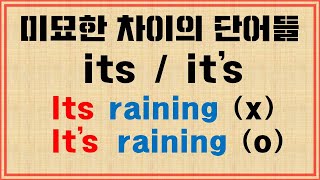 미묘한 차이의 단어들

its / it's

Its raining (x)
It's raining (o)